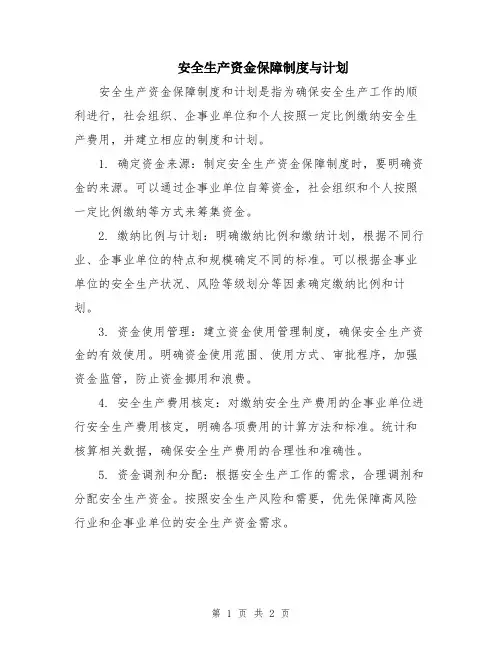 安全生产资金保障制度与计划

安全生产资金保障制度和计划是指为确保安全生产工作的顺利进行，社会组织、企事业单位和个人按照一定比例缴纳安全生产费用，并建立相应的制度和计划。

1. 确定资金来源：制定安全生产资金保障制度时，要明确资金的来源。可以通过企事业单位自筹资金，社会组织和个人按照一定比例缴纳等方式来筹集资金。

2. 缴纳比例与计划：明确缴纳比例和缴纳计划，根据不同行业、企事业单位的特点和规模确定不同的标准。可以根据企事业单位的安全生产状况、风险等级划分等因素确定缴纳比例和计划。

3. 资金使用管理：建立资金使用管理制度，确保安全生产资金的有效使用。明确资金使用范围、使用方式、审批程序，加强资金监管，防止资金挪用和浪费。

4. 安全生产费用核定：对缴纳安全生产费用的企事业单位进行安全生产费用核定，明确各项费用的计算方法和标准。统计和核算相关数据，确保安全生产费用的合理性和准确性。

5. 资金调剂和分配：根据安全生产工作的需求，合理调剂和分配安全生产资金。按照安全生产风险和需要，优先保障高风险行业和企事业单位的安全生产资金需求。

第 1 页 共 2 页